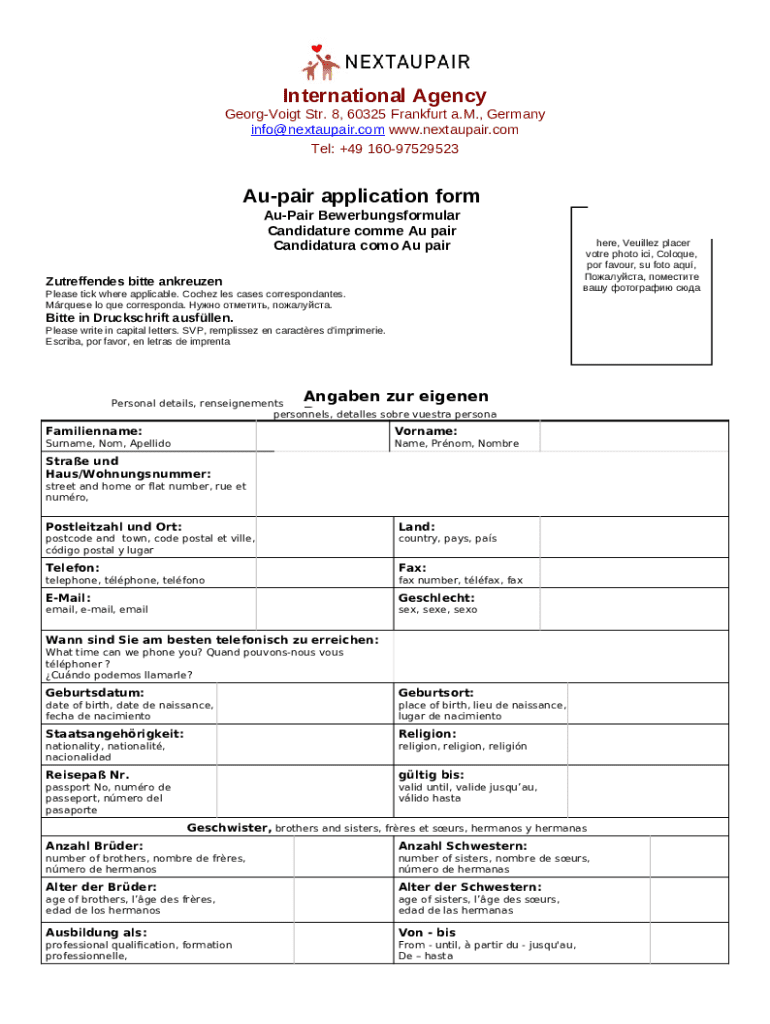 NEXTAUPAIR

International Agency
Georg-Voigt Str. 8, 60325 Frankfurt a.M., Germany
info@nextaupair.com www.nextaupair.com
Tel: +49 160-97529523

Au-pair application form
Au-Pair Bewerbungsformular
Candidature comme Au pair
Candidatura como Au pair

here, Veuillez placer votre photo ici, Coloque, por favour, su foto aquí, Пожалуйста, поместите вашу фотографию сюда

Zutreffendes bitte ankreuzen
Please tick where applicable. Cochez les cases correspondantes.
Márquese lo que corresponda. Нужно отметить, пожалуйста.
Bitte in Druckschrift ausfüllen.
Please write in capital letters. SVP, remplissez en caractères d'imprimerie.
Escriba, por favor, en letras de imprenta

Personal details, renseignements Angaben zur eigenen personnels, detalles sobre vuestra persona

| Familienname: Surname, Nom, Apellido | | Vorname: Name, Prénom, Nombre | |
|---|---|---|---|
| Straße und Haus/Wohnungsnummer: street and home or flat number, rue et numéro, | | | |
| Postleitzahl und Ort: postcode and town, code postal et ville, código postal y lugar | | Land: country, pays, país | |
| Telefon: telephone, téléphone, teléfono | | Fax: fax number, téléfax, fax | |
| E-Mail: email, e-mail, email | | Geschlecht: sex, sexe, sexo | |
| Wann sind Sie am besten telefonisch zu erreichen: What time can we phone you? Quand pouvons-nous vous téléphoner ? ¿Cuándo podemos llamarle? | | | |
| Geburtsdatum: date of birth, date de naissance, fecha de nacimiento | | Geburtsort: place of birth, lieu de naissance, lugar de nacimiento | |
| Staatsangehörigkeit: nationality, nationalité, nacionalidad | | Religion: religion, religion, religión | |
| Reisepaß Nr. passport No, numéro de passeport, número del pasaporte | | gültig bis: valid until, valide jusqu'au, válido hasta | |
| Geschwister, brothers and sisters, frères et sœurs, hermanos y hermanas | | | |
| Anzahl Brüder: number of brothers, nombre de frères, número de hermanos | | Anzahl Schwestern: number of sisters, nombre de sœurs, número de hermanas | |
| Alter der Brüder: age of brothers, l'âge des frères, edad de los hermanos | | Alter der Schwestern: age of sisters, l'âge des sœurs, edad de las hermanas | |
| Ausbildung als: professional qualification, formation professionnelle, | | Von - bis From - until, à partir du - jusqu'au, De – hasta | |